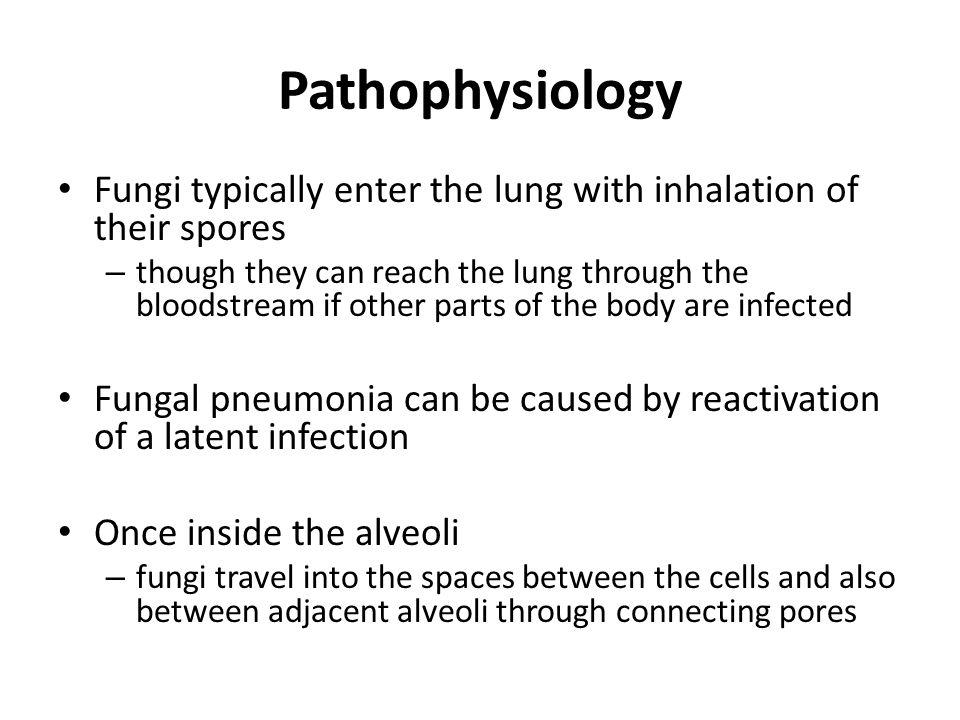 Pathophysiology

• Fungi typically enter the lung with inhalation of their spores
– though they can reach the lung through the bloodstream if other parts of the body are infected

• Fungal pneumonia can be caused by reactivation of a latent infection

• Once inside the alveoli
– fungi travel into the spaces between the cells and also between adjacent alveoli through connecting pores